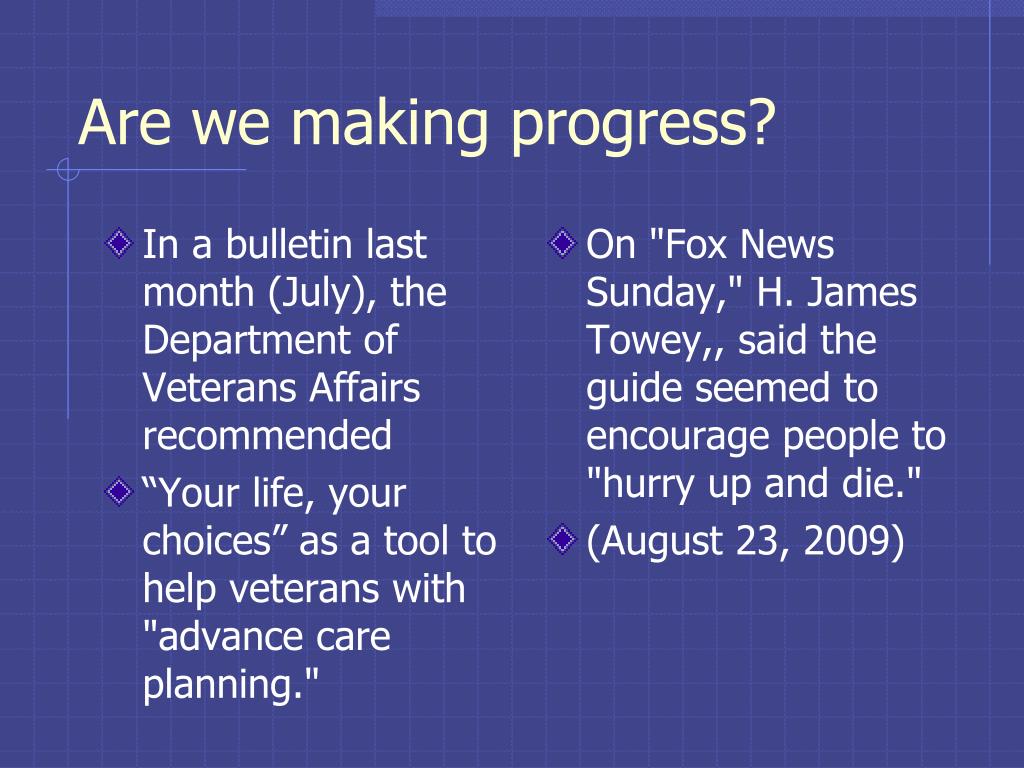 Are we making progress?

In a bulletin last month (July), the Department of Veterans Affairs recommended

“Your life, your choices” as a tool to help veterans with "advance care planning."

On "Fox News Sunday," H. James Towey,, said the guide seemed to encourage people to "hurry up and die."

(August 23, 2009)